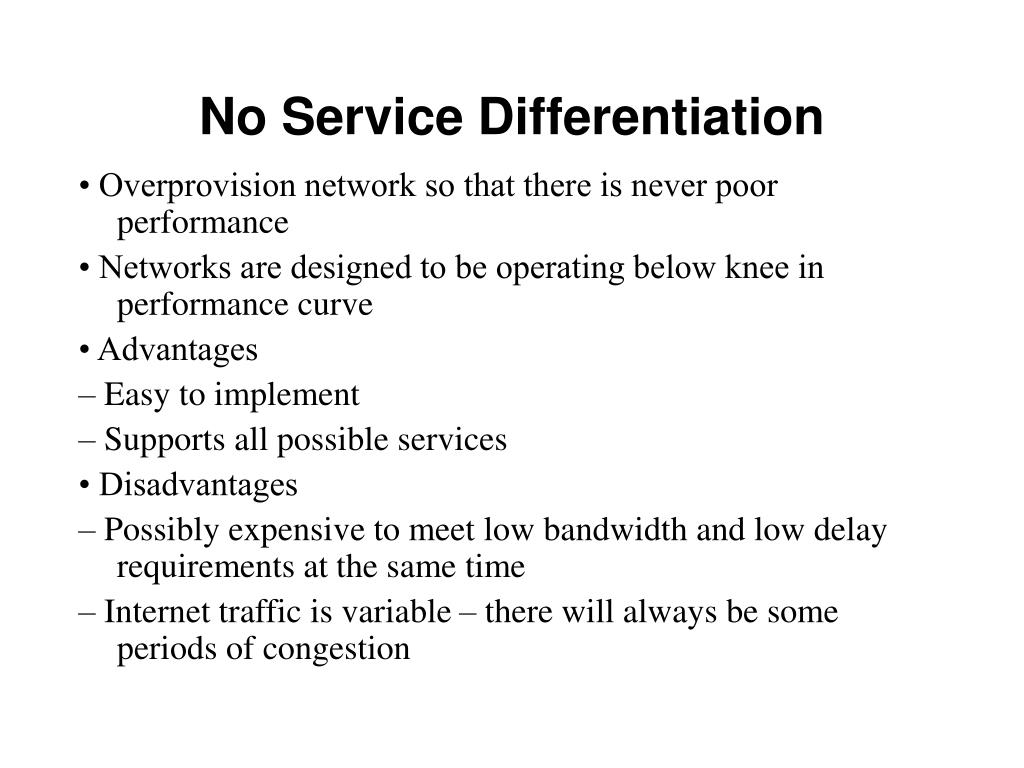 No Service Differentiation

• Overprovision network so that there is never poor performance

• Networks are designed to be operating below knee in performance curve

• Advantages

– Easy to implement

– Supports all possible services

• Disadvantages

– Possibly expensive to meet low bandwidth and low delay requirements at the same time

– Internet traffic is variable – there will always be some periods of congestion